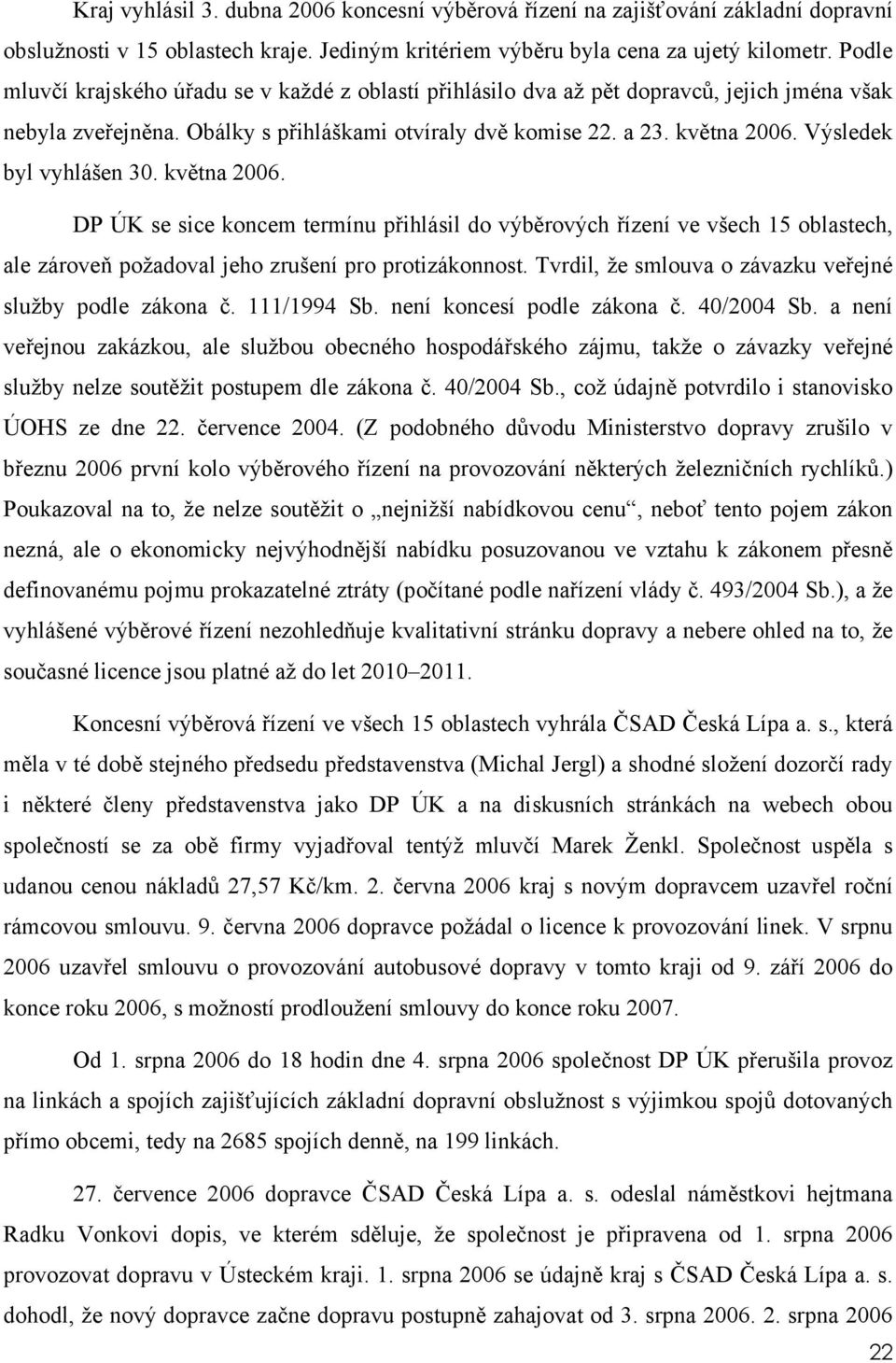 Kraj vyhlásil 3. dubna 2006 koncesní výběrová řízení na zajišťování základní dopravní obslužnosti v 15 oblastech kraje. Jediným kritériem výběru byla cena za ujetý kilometr. Podle mluvčí krajského úřadu se v každé z oblastí přihlásilo dva až pět dopravců, jejich jména však nebyla zveřejněna. Obálky s přihláškami otvíraly dvě komise 22. a 23. května 2006. Výsledek byl vyhlášen 30. května 2006.

DP ÚK se sice koncem termínu přihlásil do výběrových řízení ve všech 15 oblastech, ale zároveň požadoval jeho zrušení pro protizákonnost. Tvrdil, že smlouva o závazku veřejné služby podle zákona č. 111/1994 Sb. není koncesí podle zákona č. 40/2004 Sb. a není veřejnou zakázkou, ale službou obecného hospodářského zájmu, takže o závazky veřejné služby nelze soutěžit postupem dle zákona č. 40/2004 Sb., což údajně potvrdilo i stanovisko ÚOHS ze dne 22. července 2004. (Z podobného důvodu Ministerstvo dopravy zrušilo v březnu 2006 první kolo výběrového řízení na provozování některých železničních rychlíků.) Poukazoval na to, že nelze soutěžit o „nejnižší nabídkovou cenu“, neboť tento pojem zákon nezná, ale o ekonomicky nejvýhodnější nabídku posuzovanou ve vztahu k zákonem přesně definovanému pojmu prokazatelné ztráty (počítané podle nařízení vlády č. 493/2004 Sb.), a že vyhlášené výběrové řízení nezohledňuje kvalitativní stránku dopravy a nebere ohled na to, že současné licence jsou platné až do let 2010–2011.

Koncesní výběrová řízení ve všech 15 oblastech vyhrála ČSAD Česká Lípa a. s., která měla v té době stejného předsedu představenstva (Michal Jergl) a shodné složení dozorčí rady i některé členy představenstva jako DP ÚK a na diskusních stránkách na webech obou společností se za obě firmy vyjadřoval tentýž mluvčí Marek Ženkl. Společnost uspěla s udanou cenou nákladů 27,57 Kč/km. 2. června 2006 kraj s novým dopravcem uzavřel roční rámcovou smlouvu. 9. června 2006 dopravce požádal o licence k provozování linek. V srpnu 2006 uzavřel smlouvu o provozování autobusové dopravy v tomto kraji od 9. září 2006 do konce roku 2006, s možností prodloužení smlouvy do konce roku 2007.

Od 1. srpna 2006 do 18 hodin dne 4. srpna 2006 společnost DP ÚK přerušila provoz na linkách a spojích zajišťujících základní dopravní obslužnost s výjimkou spojů dotovaných přímo obcemi, tedy na 2685 spojích denně, na 199 linkách.

27. července 2006 dopravce ČSAD Česká Lípa a. s. odeslal náměstkovi hejtmana Radku Vonkovi dopis, ve kterém sděluje, že společnost je připravena od 1. srpna 2006 provozovat dopravu v Ústeckém kraji. 1. srpna 2006 se údajně kraj s ČSAD Česká Lípa a. s. dohodl, že nový dopravce začne dopravu postupně zahajovat od 3. srpna 2006. 2. srpna 2006

22